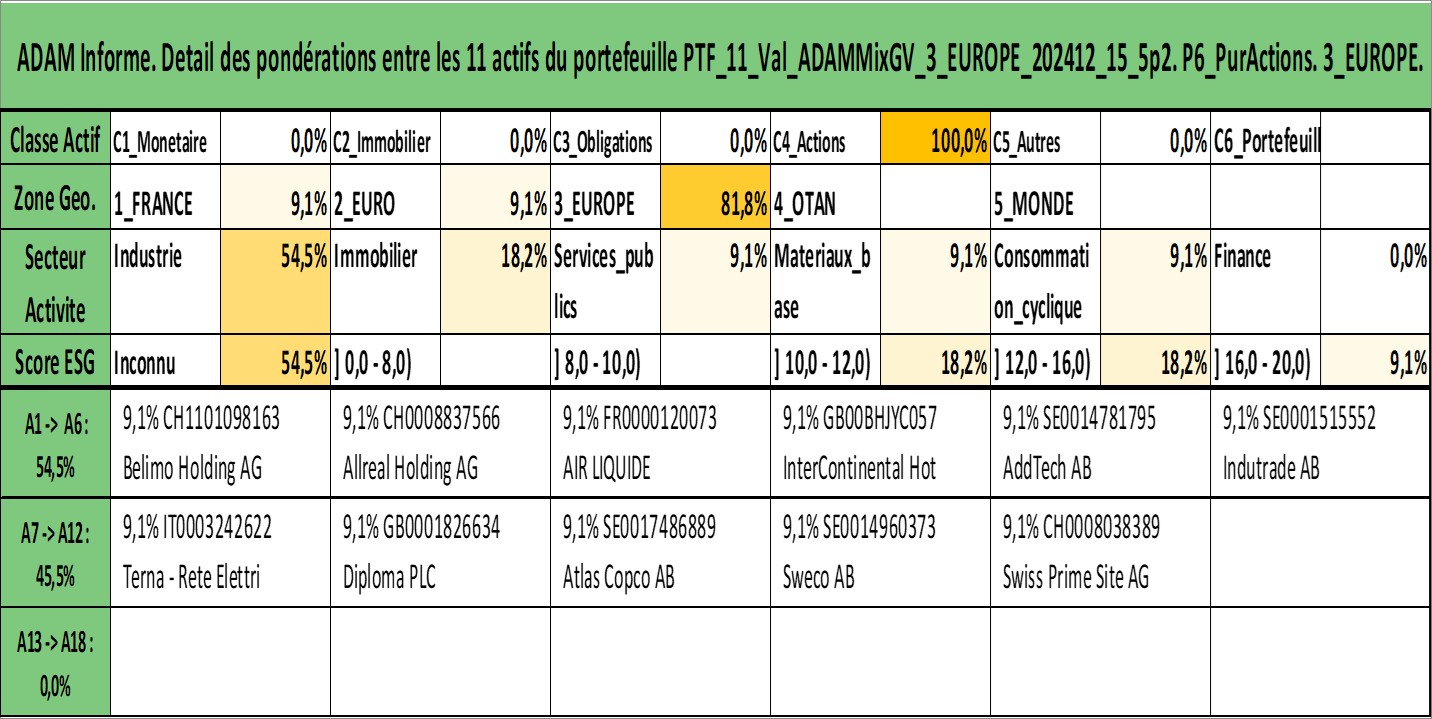 ADAM Informe. Detail des pondérations entre les 11 actifs du portefeuille PTF_11_Val_ADAMMixGV_3_EUROPE_202412_15_5p2. P6_PurActions. 3_EUROPE.

| Classe Actif | C1_Monetaire | 0,0% | C2_Immobilier | 0,0% | C3_Obligations | 0,0% | C4_Actions | 100,0% | C5_Autres | 0,0% | C6_Portefeuill | |
|---|---|---|---|---|---|---|---|---|---|---|---|---|
| Zone Geo. | 1_FRANCE | 9,1% | 2_EURO | 9,1% | 3_EUROPE | 81,8% | 4_OTAN | | 5_MONDE | | | |
| Secteur Activite | Industrie | 54,5% | Immobilier | 18,2% | Services_publics | 9,1% | Materiaux_base | 9,1% | Consommation_cyclique | 9,1% | Finance | 0,0% |
| Score ESG | Inconnu | 54,5% | ] 0,0 - 8,0) | | ] 8,0 - 10,0) | | ] 10,0 - 12,0) | 18,2% | ] 12,0 - 16,0) | 18,2% | ] 16,0 - 20,0) | 9,1% |

| A1 -> A6 : 54,5% | 9,1% CH1101098163 Belimo Holding AG | 9,1% CH0008837566 Allreal Holding AG | 9,1% FR0000120073 AIR LIQUIDE | 9,1% GB00BHJYC057 InterContinental Hot | 9,1% SE0014781795 AddTech AB | 9,1% SE0001515552 Indutrade AB |
|---|---|---|---|---|---|---|
| A7 -> A12 : 45,5% | 9,1% IT0003242622 Terna - Rete Elettri | 9,1% GB0001826634 Diploma PLC | 9,1% SE0017486889 Atlas Copco AB | 9,1% SE0014960373 Sweco AB | 9,1% CH0008038389 Swiss Prime Site AG | |
| A13 -> A18 : 0,0% | | | | | | |